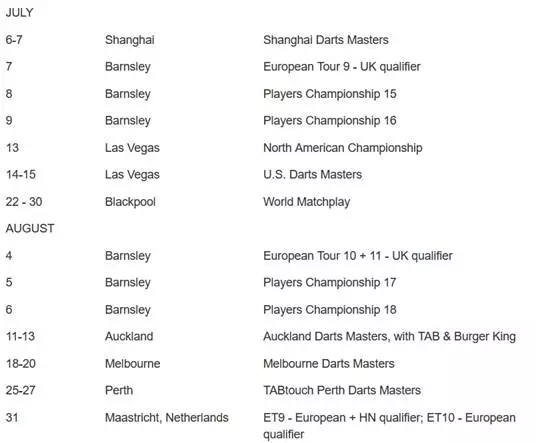 | JULY | | |
|---|---|---|
| 6-7 | Shanghai | Shanghai Darts Masters |
| 7 | Barnsley | European Tour 9 - UK qualifier |
| 8 | Barnsley | Players Championship 15 |
| 9 | Barnsley | Players Championship 16 |
| 13 | Las Vegas | North American Championship |
| 14-15 | Las Vegas | U.S. Darts Masters |
| 22 - 30 | Blackpool | World Matchplay |
| AUGUST | | |
| 4 | Barnsley | European Tour 10 + 11 - UK qualifier |
| 5 | Barnsley | Players Championship 17 |
| 6 | Barnsley | Players Championship 18 |
| 11-13 | Auckland | Auckland Darts Masters, with TAB & Burger King |
| 18-20 | Melbourne | Melbourne Darts Masters |
| 25-27 | Perth | TABtouch Perth Darts Masters |
| 31 | Maastricht, Netherlands | ET9 - European + HN qualifier; ET10 - European qualifier |